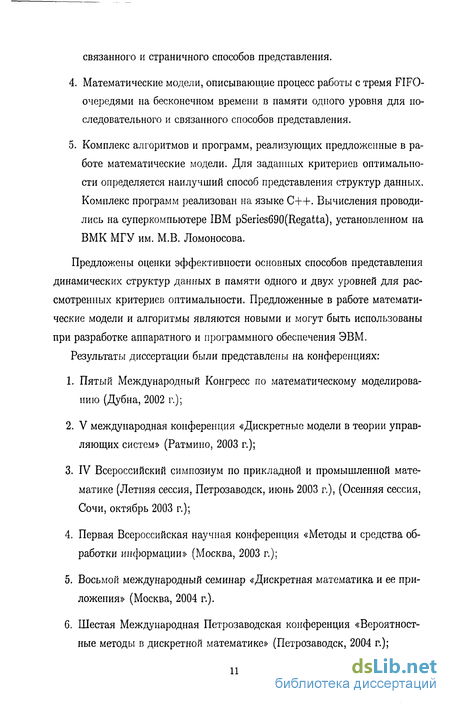 связанного и страничного способов представления.

4. Математические модели, описывающие процесс работы с тремя FIFO-очередями на бесконечном времени в памяти одного уровня для последовательного и связанного способов представления.

5. Комплекс алгоритмов и программ, реализующих предложенные в работе математические модели. Для заданных критериев оптимальности определяется наилучший способ представления структур данных. Комплекс программ реализован на языке C++. Вычисления проводились на суперкомпьютере IBM pSeries690(Regatta), установленном на ВМК МГУ им. М.В. Ломоносова.

Предложены оценки эффективности основных способов представления динамических структур данных в памяти одного и двух уровней для рассмотренных критериев оптимальности. Предложенные в работе математические модели и алгоритмы являются новыми и могут быть использованы при разработке аппаратного и программного обеспечения ЭВМ.

Результаты диссертации были представлены на конференциях:

1. Пятый Международный Конгресс по математическому моделированию (Дубна, 2002 г.);

2. V международная конференция «Дискретные модели в теории управляющих систем» (Ратмино, 2003 г.);

3. IV Всероссийский симпозиум по прикладной и промышленной математике (Летняя сессия, Петрозаводск, июнь 2003 г.), (Осенняя сессия, Сочи, октябрь 2003 г.);

4. Первая Всероссийская научная конференция «Методы и средства обработки информации» (Москва, 2003 г.);

5. Восьмой международный семинар «Дискретная математика и ее приложения» (Москва, 2004 г.).

6. Шестая Международная Петрозаводская конференция «Вероятностные методы в дискретной математике» (Петрозаводск, 2004 г.);

11

dsLib.net
библиотека диссертаций